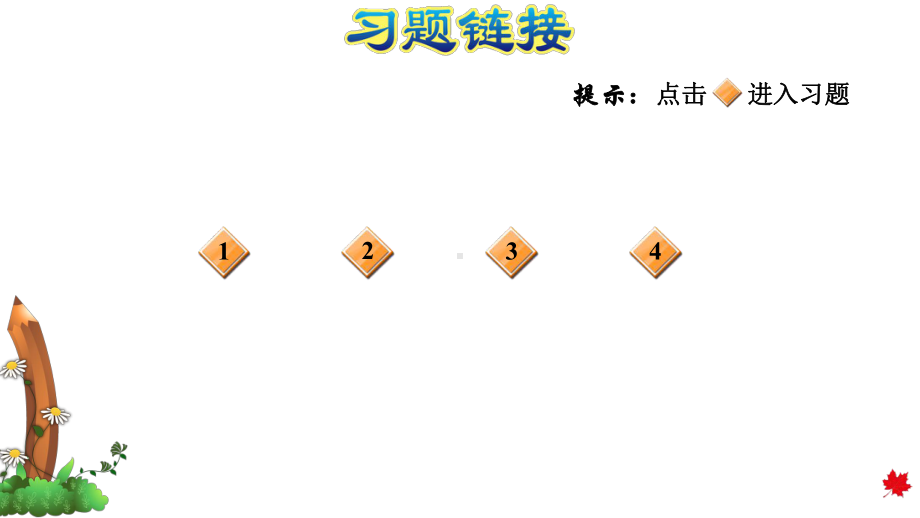 习题链接

提示：点击 进入习题

1

2

3

4